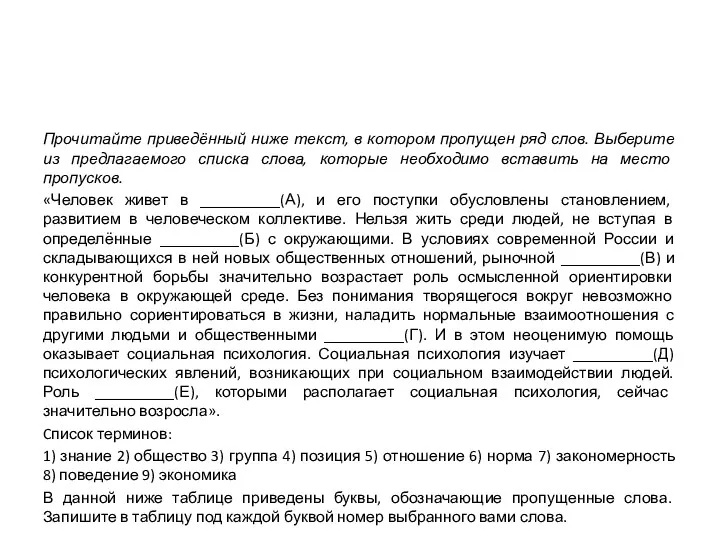 Прочитайте приведённый ниже текст, в котором пропущен ряд слов. Выберите из предлагаемого списка слова, которые необходимо вставить на место пропусков.

«Человек живет в __________(А), и его поступки обусловлены становлением, развитием в человеческом коллективе. Нельзя жить среди людей, не вступая в определённые __________(Б) с окружающими. В условиях современной России и складывающихся в ней новых общественных отношений, рыночной __________(В) и конкурентной борьбы значительно возрастает роль осмысленной ориентировки человека в окружающей среде. Без понимания творящегося вокруг невозможно правильно сориентироваться в жизни, наладить нормальные взаимоотношения с другими людьми и общественными __________(Г). И в этом неоценимую помощь оказывает социальная психология. Социальная психология изучает __________(Д) психологических явлений, возникающих при социальном взаимодействии людей. Роль __________(Е), которыми располагает социальная психология, сейчас значительно возросла».

Список терминов:

1) знание 2) общество 3) группа 4) позиция 5) отношение 6) норма 7) закономерность 8) поведение 9) экономика

В данной ниже таблице приведены буквы, обозначающие пропущенные слова. Запишите в таблицу под каждой буквой номер выбранного вами слова.